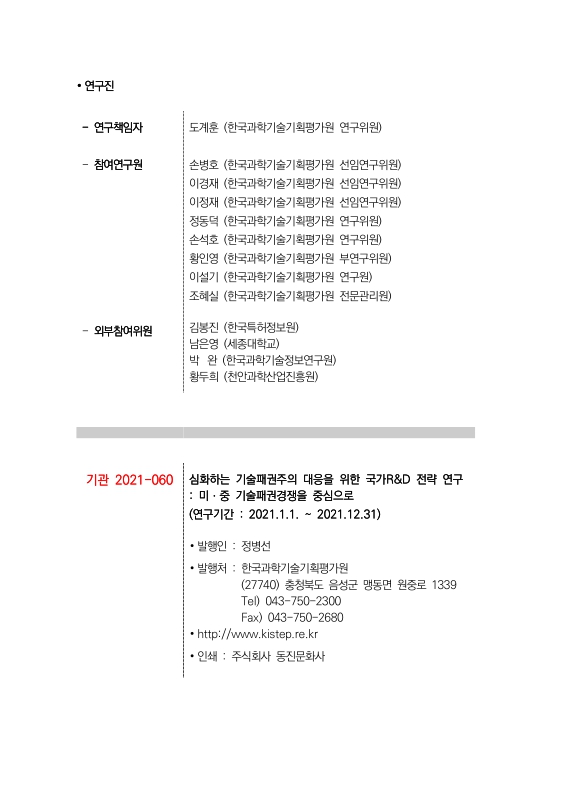 • 연구진

- 연구책임자 도계훈 (한국과학기술기획평가원 연구위원)

- 참여연구원 손병호 (한국과학기술기획평가원 선임연구위원)
이경재 (한국과학기술기획평가원 선임연구위원)
이정재 (한국과학기술기획평가원 선임연구위원)
정동덕 (한국과학기술기획평가원 연구위원)
손석호 (한국과학기술기획평가원 연구위원)
황인영 (한국과학기술기획평가원 부연구위원)
이설기 (한국과학기술기획평가원 연구원)
조혜실 (한국과학기술기획평가원 전문관리원)

- 외부참여위원 김봉진 (한국특허정보원)
남은영 (세종대학교)
박 완 (한국과학기술정보연구원)
황두희 (천안과학산업진흥원)

기관 2021-060 심화하는 기술패권주의 대응을 위한 국가R&D 전략 연구 : 미·중 기술패권경쟁을 중심으로
(연구기간 : 2021.1.1. ~ 2021.12.31)

• 발행인 : 정병선
• 발행처 : 한국과학기술기획평가원
(27740) 충청북도 음성군 맹동면 원중로 1339
Tel) 043-750-2300
Fax) 043-750-2680
• http://www.kistep.re.kr
• 인쇄 : 주식회사 동진문화사